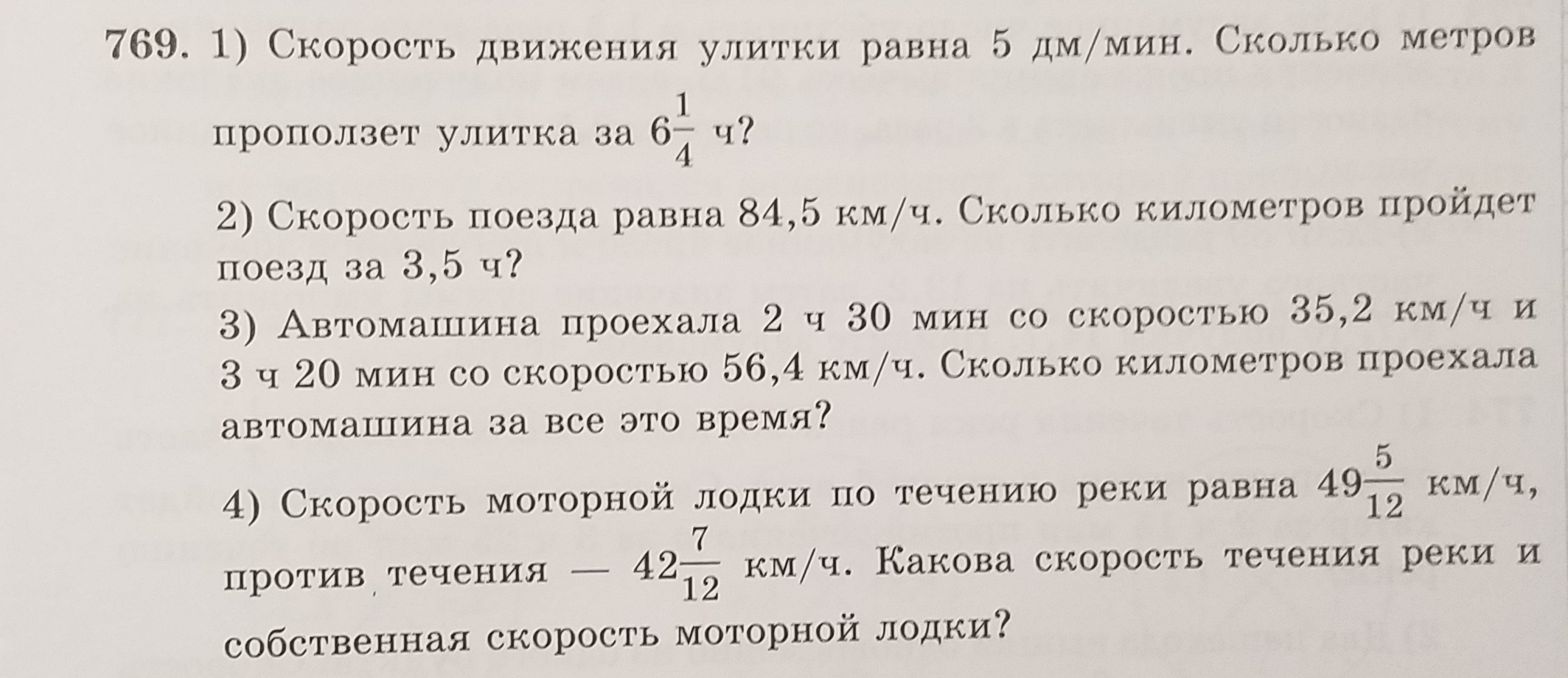 769. 1) Скорость движения улитки равна 5 дм/мин. Сколько метров проползет улитка за $6\frac{1}{4}$ ч?

2) Скорость поезда равна 84,5 км/ч. Сколько километров пройдет поезд за 3,5 ч?

3) Автомашина проехала 2 ч 30 мин со скоростью 35,2 км/ч и 3 ч 20 мин со скоростью 56,4 км/ч. Сколько километров проехала автомашина за все это время?

4) Скорость моторной лодки по течению реки равна $49\frac{5}{12}$ км/ч, против течения — $42\frac{7}{12}$ км/ч. Какова скорость течения реки и собственная скорость моторной лодки?